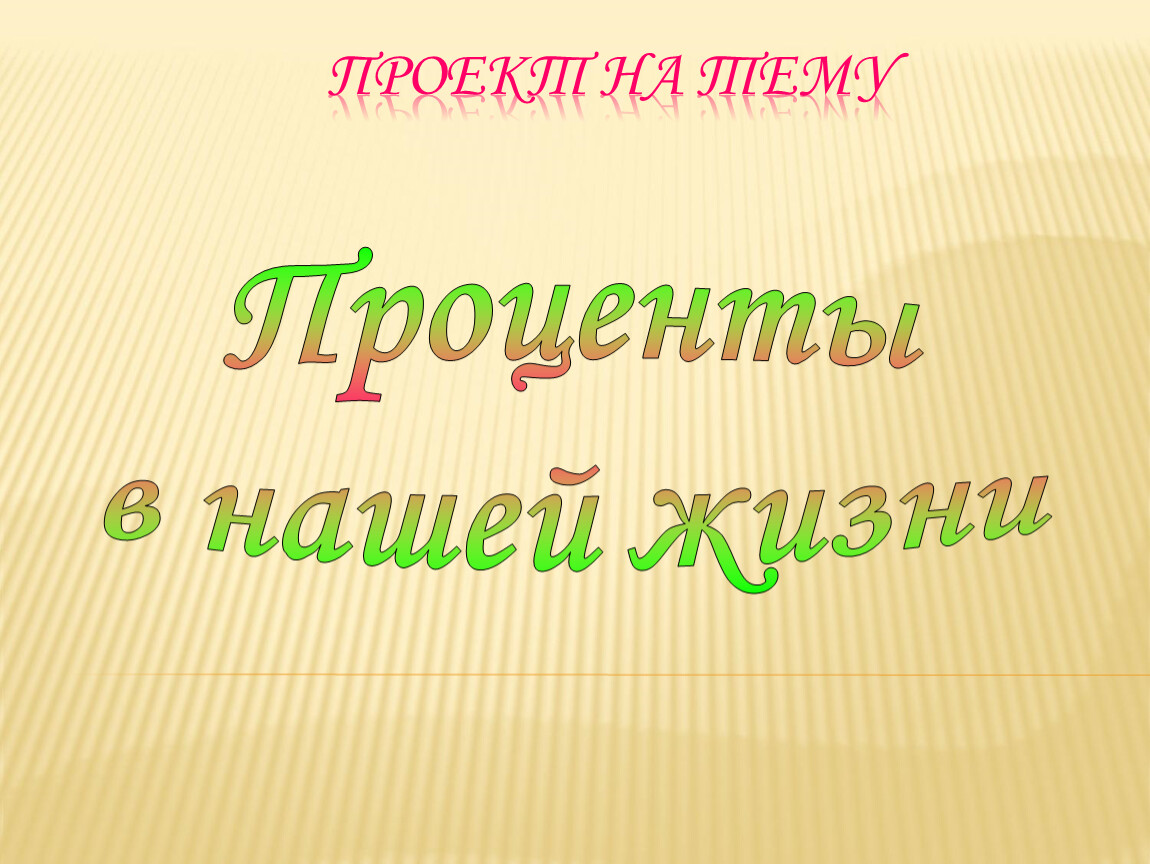 ПРОЕКТ НА ТЕМУ

Проценты в нашей жизни